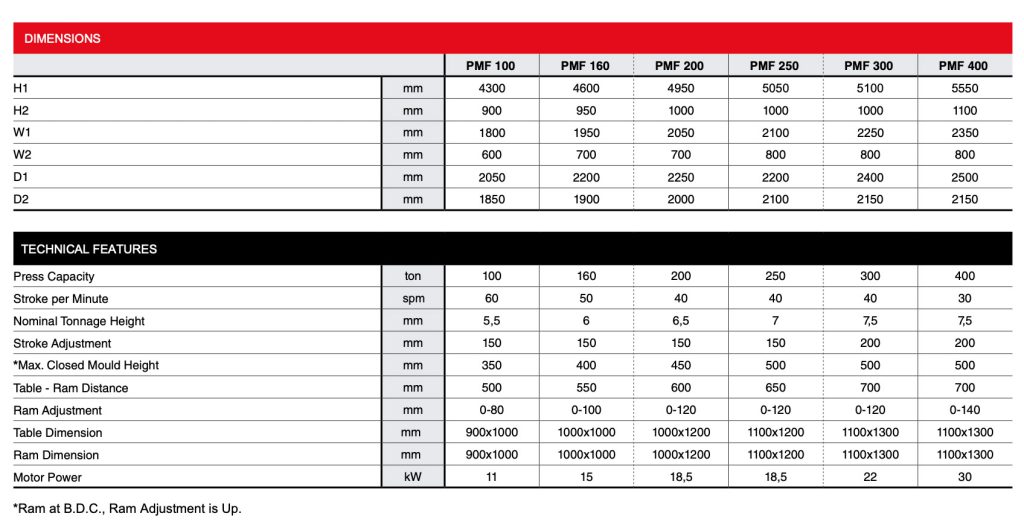 DIMENSIONS

|  |  | PMF 100 | PMF 160 | PMF 200 | PMF 250 | PMF 300 | PMF 400 |
|---|---|---|---|---|---|---|---|
| H1 | mm | 4300 | 4600 | 4950 | 5050 | 5100 | 5550 |
| H2 | mm | 900 | 950 | 1000 | 1000 | 1000 | 1100 |
| W1 | mm | 1800 | 1950 | 2050 | 2100 | 2250 | 2350 |
| W2 | mm | 600 | 700 | 700 | 800 | 800 | 800 |
| D1 | mm | 2050 | 2200 | 2250 | 2200 | 2400 | 2500 |
| D2 | mm | 1850 | 1900 | 2000 | 2100 | 2150 | 2150 |

TECHNICAL FEATURES

| Press Capacity | ton | 100 | 160 | 200 | 250 | 300 | 400 |
|---|---|---|---|---|---|---|---|
| Stroke per Minute | spm | 60 | 50 | 40 | 40 | 40 | 30 |
| Nominal Tonnage Height | mm | 5,5 | 6 | 6,5 | 7 | 7,5 | 7,5 |
| Stroke Adjustment | mm | 150 | 150 | 150 | 150 | 200 | 200 |
| *Max. Closed Mould Height | mm | 350 | 400 | 450 | 500 | 500 | 500 |
| Table - Ram Distance | mm | 500 | 550 | 600 | 650 | 700 | 700 |
| Ram Adjustment | mm | 0-80 | 0-100 | 0-120 | 0-120 | 0-120 | 0-140 |
| Table Dimension | mm | 900x1000 | 1000x1000 | 1000x1200 | 1100x1200 | 1100x1300 | 1100x1300 |
| Ram Dimension | mm | 900x1000 | 1000x1000 | 1000x1200 | 1100x1200 | 1100x1300 | 1100x1300 |
| Motor Power | kW | 11 | 15 | 18,5 | 18,5 | 22 | 30 |

*Ram at B.D.C., Ram Adjustment is Up.